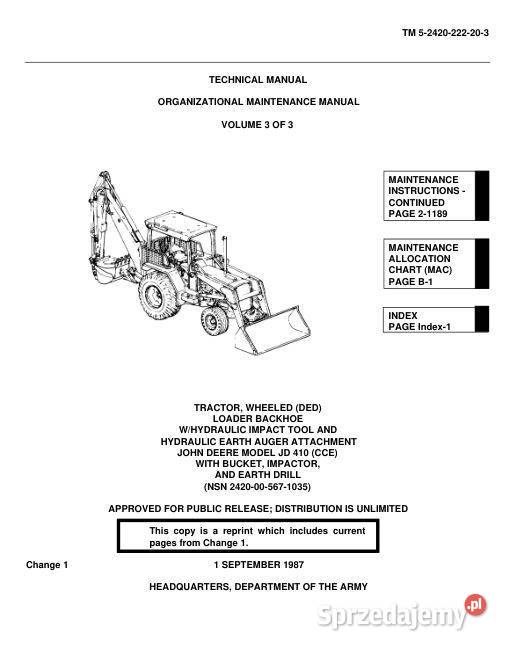 TM 5-2420-222-20-3

TECHNICAL MANUAL

ORGANIZATIONAL MAINTENANCE MANUAL

VOLUME 3 OF 3

MAINTENANCE INSTRUCTIONS - CONTINUED PAGE 2-1189

MAINTENANCE ALLOCATION CHART (MAC) PAGE B-1

INDEX PAGE Index-1

TRACTOR, WHEELED (DED)
LOADER BACKHOE
W/HYDRAULIC IMPACT TOOL AND
HYDRAULIC EARTH AUGER ATTACHMENT
JOHN DEERE MODEL JD 410 (CCE)
WITH BUCKET, IMPACTOR,
AND EARTH DRILL
(NSN 2420-00-567-1035)

APPROVED FOR PUBLIC RELEASE; DISTRIBUTION IS UNLIMITED

This copy is a reprint which includes current pages from Change 1.

Change 1

1 SEPTEMBER 1987

HEADQUARTERS, DEPARTMENT OF THE ARMY

Sprzedajemy.pl